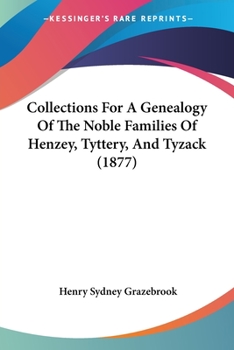 —KESSINGER'S RARE REPRINTS—

Collections For A Genealogy Of The Noble Families Of Henzey, Tyttery, And Tyzack (1877)

Henry Sydney Grazebrook